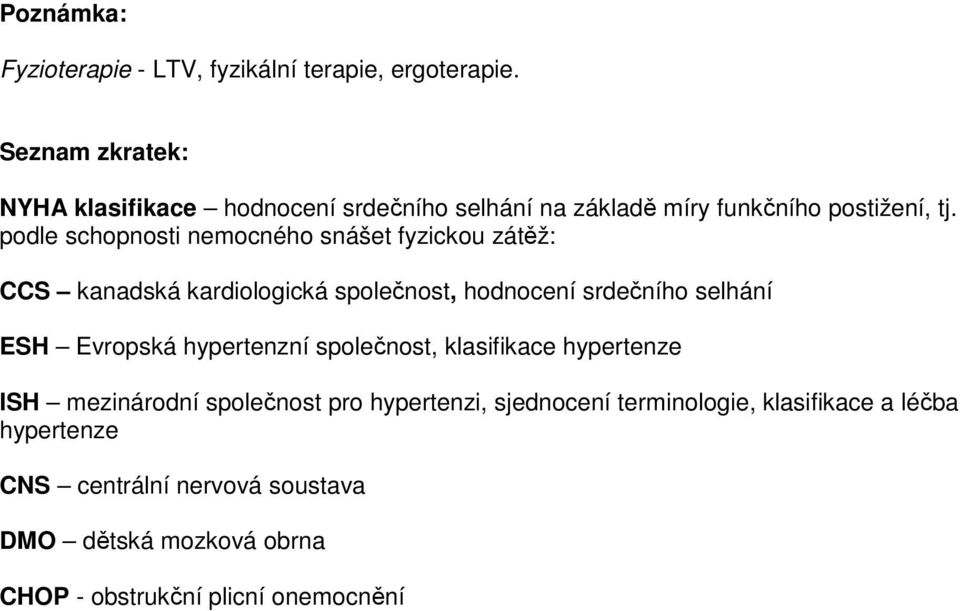 Poznámka:

Fyzioterapie - LTV, fyzikální terapie, ergoterapie.

Seznam zkratek:

NYHA klasifikace – hodnocení srdečního selhání na základě míry funkčního postižení, tj. podle schopnosti nemocného snášet fyzickou zátěž:

CCS – kanadská kardiologická společnost, hodnocení srdečního selhání

ESH – Evropská hypertenzní společnost, klasifikace hypertenze

ISH – mezinárodní společnost pro hypertenzi, sjednocení terminologie, klasifikace a léčba hypertenze

CNS – centrální nervová soustava

DMO – dětská mozková obrna

CHOP - obstrukční plicní onemocnění